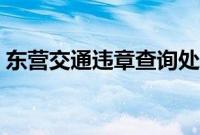 东营交通违章查询处